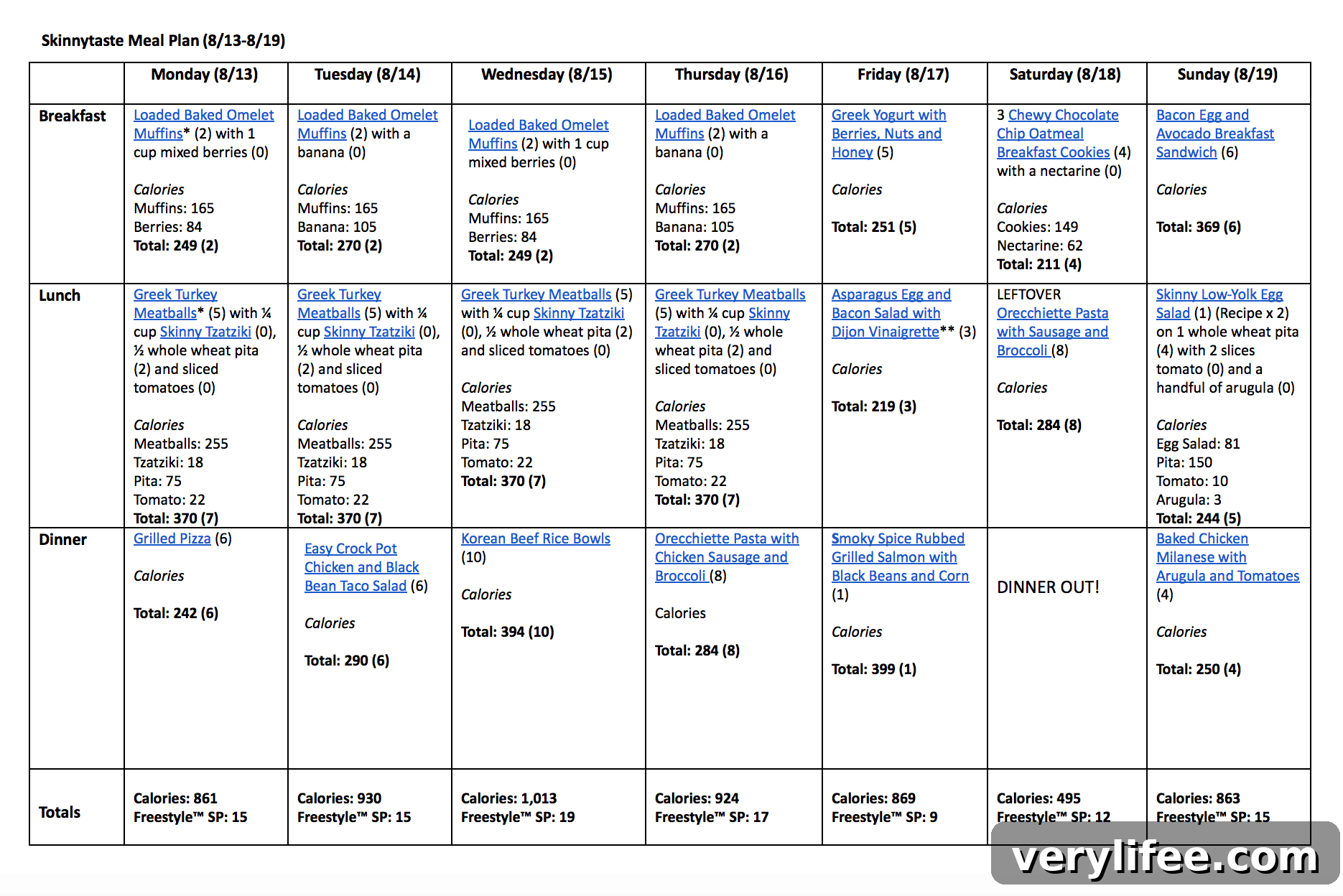 Skinnytaste Meal Plan (8/13-8/19)

| | Monday (8/13) | Tuesday (8/14) | Wednesday (8/15) | Thursday (8/16) | Friday (8/17) | Saturday (8/18) | Sunday (8/19) |
|---|---|---|---|---|---|---|---|
| Breakfast | Loaded Baked Omelet Muffins* (2) with 1 cup mixed berries (0) Calories Muffins: 165 Berries: 84 Total: 249 (2) | Loaded Baked Omelet Muffins (2) with a banana (0) Calories Muffins: 165 Banana: 105 Total: 270 (2) | Loaded Baked Omelet Muffins (2) with 1 cup mixed berries (0) Calories Muffins: 165 Berries: 84 Total: 249 (2) | Loaded Baked Omelet Muffins (2) with a banana (0) Calories Muffins: 165 Banana: 105 Total: 270 (2) | Greek Yogurt with Berries, Nuts and Honey (5) Calories Total: 251 (5) | 3 Chewy Chocolate Chip Oatmeal Breakfast Cookies (4) with a nectarine (0) Calories Cookies: 149 Nectarine: 62 Total: 211 (4) | Bacon Egg and Avocado Breakfast Sandwich (6) Calories Total: 369 (6) |
| Lunch | Greek Turkey Meatballs* (5) with ¼ cup Skinny Tzatziki (0), ½ whole wheat pita (2) and sliced tomatoes (0) Calories Meatballs: 255 Tzatziki: 18 Pita: 75 Tomato: 22 Total: 370 (7) | Greek Turkey Meatballs (5) with ¼ cup Skinny Tzatziki (0), ½ whole wheat pita (2) and sliced tomatoes (0) Calories Meatballs: 255 Tzatziki: 18 Pita: 75 Tomato: 22 Total: 370 (7) | Greek Turkey Meatballs (5) with ¼ cup Skinny Tzatziki (0), ½ whole wheat pita (2) and sliced tomatoes (0) Calories Meatballs: 255 Tzatziki: 18 Pita: 75 Tomato: 22 Total: 370 (7) | Greek Turkey Meatballs (5) with ¼ cup Skinny Tzatziki (0), ½ whole wheat pita (2) and sliced tomatoes (0) Calories Meatballs: 255 Tzatziki: 18 Pita: 75 Tomato: 22 Total: 370 (7) | Asparagus Egg and Bacon Salad with Dijon Vinaigrette** (3) Calories Total: 219 (3) | LEFTOVER Orecchiette Pasta with Sausage and Broccoli (8) Calories Total: 284 (8) | Skinny Low-Yolk Egg Salad (1) (Recipe x 2) on 1 whole wheat pita (4) with 2 slices tomato (0) and a handful of arugula (0) Calories Egg Salad: 81 Pita: 150 Tomato: 10 Arugula: 3 Total: 244 (5) |
| Dinner | Grilled Pizza (6) Calories Total: 242 (6) | Easy Crock Pot Chicken and Black Bean Taco Salad (6) Calories Total: 290 (6) | Korean Beef Rice Bowls (10) Calories Total: 394 (10) | Orecchiette Pasta with Chicken Sausage and Broccoli (8) Calories Total: 284 (8) | Smoky Spice Rubbed Grilled Salmon with Black Beans and Corn (1) Calories Total: 399 (1) | DINNER OUT! | Baked Chicken Milanese with Arugula and Tomatoes (4) Calories Total: 250 (4) |
| Totals | Calories: 861 Freestyle™ SP: 15 | Calories: 930 Freestyle™ SP: 15 | Calories: 1,013 Freestyle™ SP: 19 | Calories: 924 Freestyle™ SP: 17 | Calories: 869 Freestyle™ SP: 9 | Calories: 495 Freestyle™ SP: 12 | Calories: 863 Freestyle™ SP: 15 |

verylifee.com